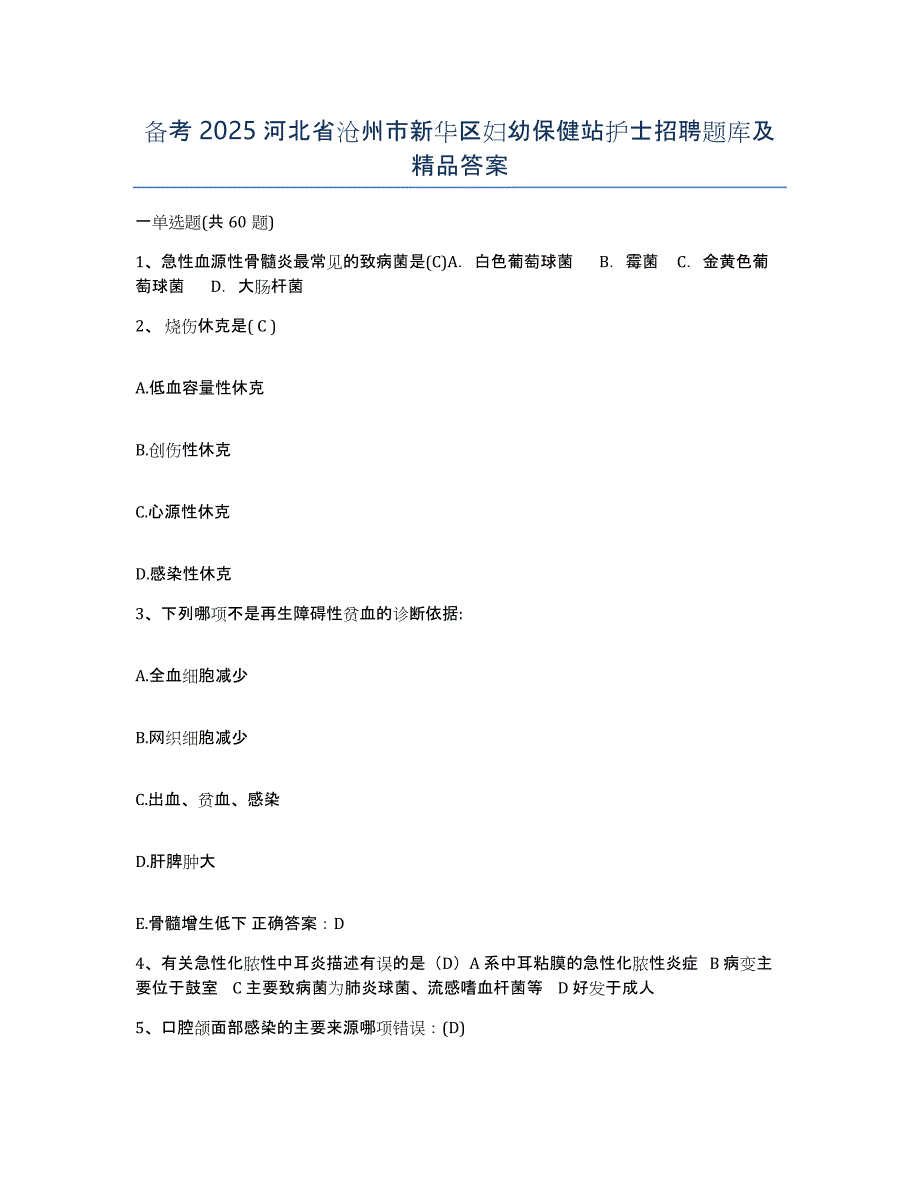 备考 2025 河北省沧州市新华区妇幼保健站护士招聘题库及精品答案

一单选题(共 60 题)

1、急性血源性骨髓炎最常见的致病菌是(C)A. 白色葡萄球菌 B. 霉菌 C. 金黄色葡萄球菌 D. 大肠杆菌

2、烧伤休克是( C )

A.低血容量性休克

B.创伤性休克

C.心源性休克

D.感染性休克

3、下列哪项不是再生障碍性贫血的诊断依据:

A.全血细胞减少

B.网织细胞减少

C.出血、贫血、感染

D.肝脾肿大

E.骨髓增生低下 正确答案：D

4、有关急性化脓性中耳炎描述有误的是（D）A 系中耳粘膜的急性化脓性炎症 B 病变主要位于鼓室 C 主要致病菌为肺炎球菌、流感嗜血杆菌等 D 好发于成人

5、口腔颌面部感染的主要来源哪项错误：(D)